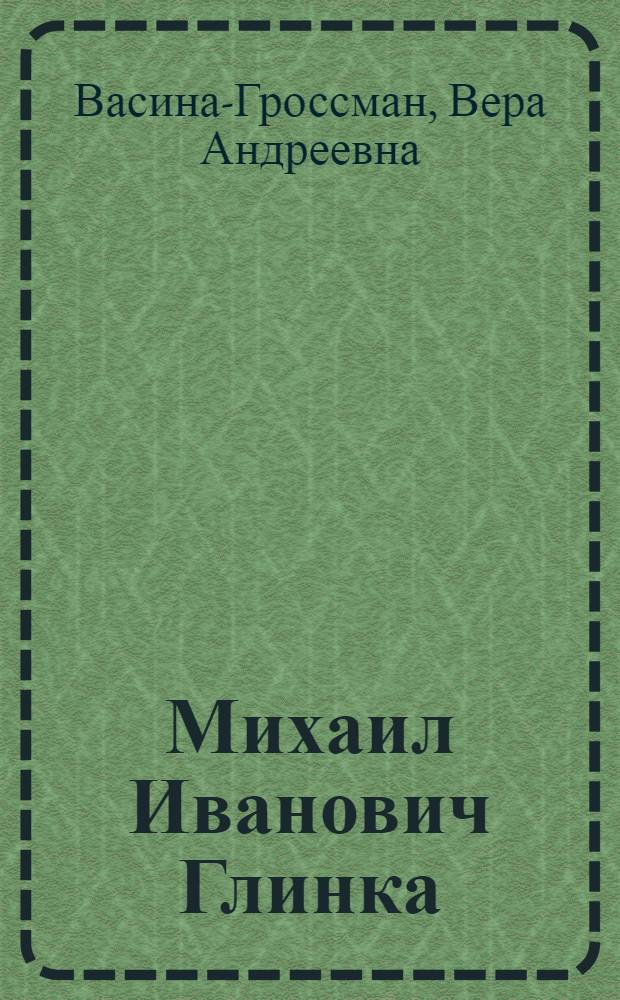 Васина-Гроссман, Вера Андреевна

Михаил Иванович Глинка